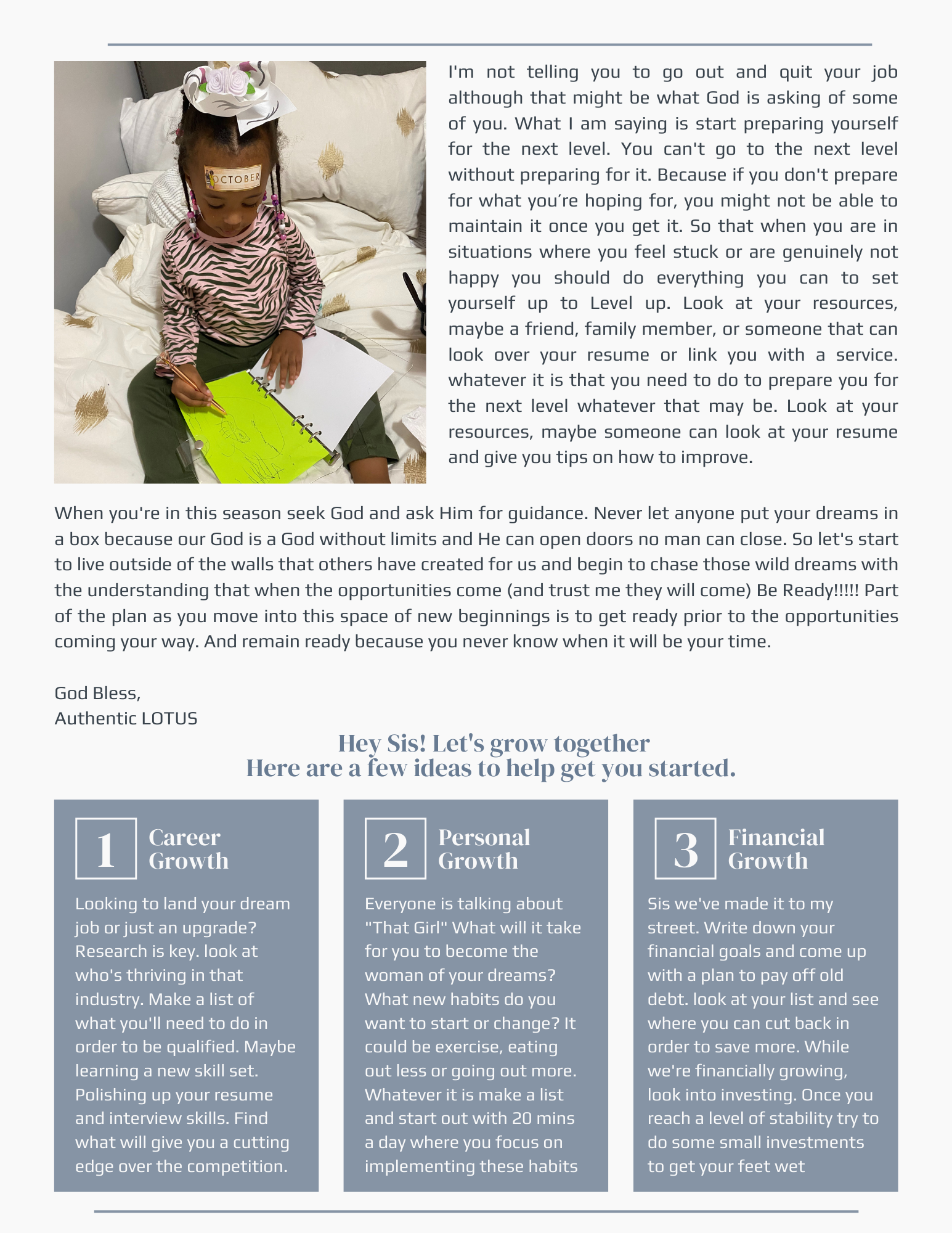 OCTOBER

I'm not telling you to go out and quit your job although that might be what God is asking of some of you. What I am saying is start preparing yourself for the next level. You can't go to the next level without preparing for it. Because if you don't prepare for what you're hoping for, you might not be able to maintain it once you get it. So that when you are in situations where you feel stuck or are genuinely not happy you should do everything you can to set yourself up to Level up. Look at your resources, maybe a friend, family member, or someone that can look over your resume or link you with a service. whatever it is that you need to do to prepare you for the next level whatever that may be. Look at your resources, maybe someone can look at your resume and give you tips on how to improve.

When you're in this season seek God and ask Him for guidance. Never let anyone put your dreams in a box because our God is a God without limits and He can open doors no man can close. So let's start to live outside of the walls that others have created for us and begin to chase those wild dreams with the understanding that when the opportunities come (and trust me they will come) Be Ready!!!!! Part of the plan as you move into this space of new beginnings is to get ready prior to the opportunities coming your way. And remain ready because you never know when it will be your time.

God Bless,
Authentic LOTUS

Hey Sis! Let's grow together
Here are a few ideas to help get you started.

1 Career Growth

Looking to land your dream job or just an upgrade? Research is key. look at who's thriving in that industry. Make a list of what you'll need to do in order to be qualified. Maybe learning a new skill set. Polishing up your resume and interview skills. Find what will give you a cutting edge over the competition.

2 Personal Growth

Everyone is talking about "That Girl" What will it take for you to become the woman of your dreams? What new habits do you want to start or change? It could be exercise, eating out less or going out more. Whatever it is make a list and start out with 20 mins a day where you focus on implementing these habits

3 Financial Growth

Sis we've made it to my street. Write down your financial goals and come up with a plan to pay off old debt. look at your list and see where you can cut back in order to save more. While we're financially growing, look into investing. Once you reach a level of stability try to do some small investments to get your feet wet